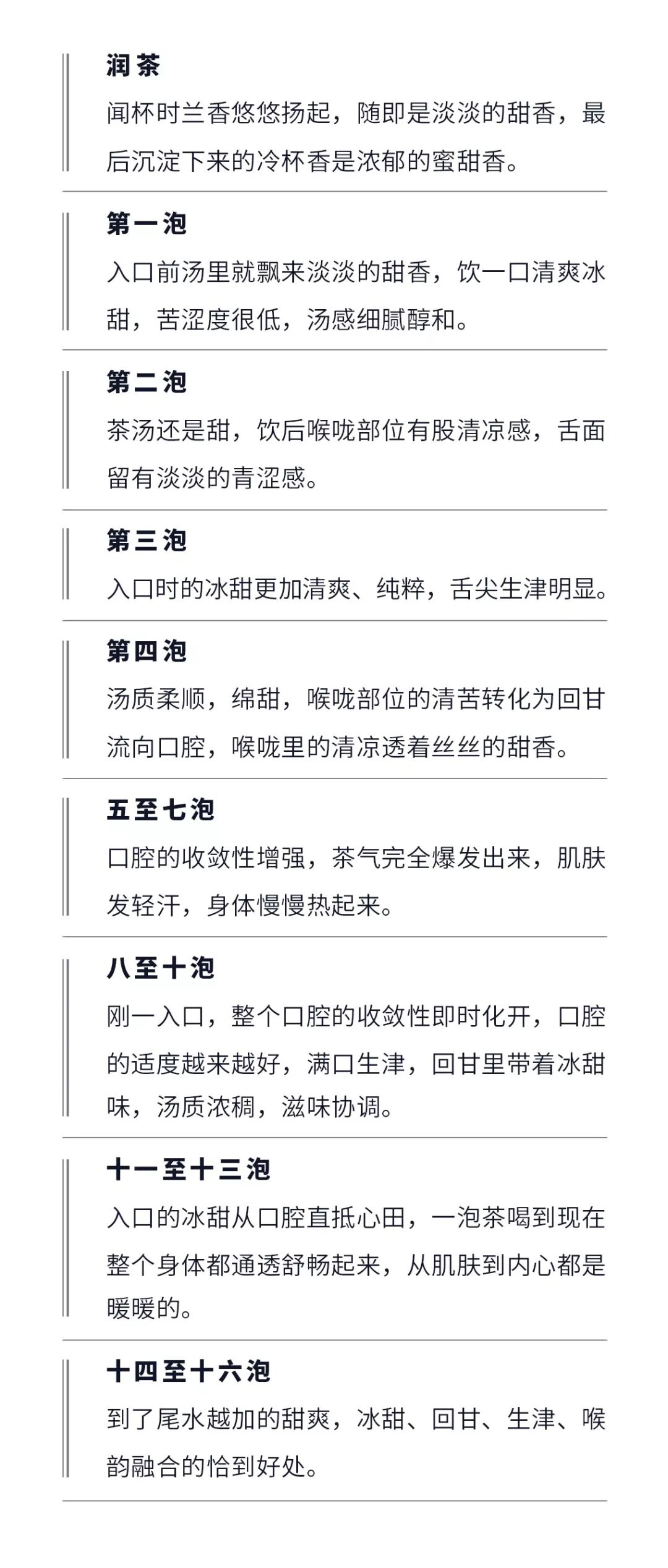 润茶

闻杯时兰香悠悠扬起，随即是淡淡的甜香，最后沉淀下来的冷杯香是浓郁的蜜甜香。

第一泡

入口前汤里就飘来淡淡的甜香，饮一口清爽冰甜，苦涩度很低，汤感细腻醇和。

第二泡

茶汤还是甜，饮后喉咙部位有股清凉感，舌面留有淡淡的青涩感。

第三泡

入口时的冰甜更加清爽、纯粹，舌尖生津明显。

第四泡

汤质柔顺，绵甜，喉咙部位的清苦转化为回甘流向口腔，喉咙里的清凉透着丝丝的甜香。

五至七泡

口腔的收敛性增强，茶气完全爆发出来，肌肤发轻汗，身体慢慢热起来。

八至十泡

刚一入口，整个口腔的收敛性即时化开，口腔的适度越来越好，满口生津，回甘里带着冰甜味，汤质浓稠，滋味协调。

十一至十三泡

入口的冰甜从口腔直抵心田，一泡茶喝到现在整个身体都通透舒畅起来，从肌肤到内心都是暖暖的。

十四至十六泡

到了尾水越加的甜爽，冰甜、回甘、生津、喉韵融合的恰到好处。